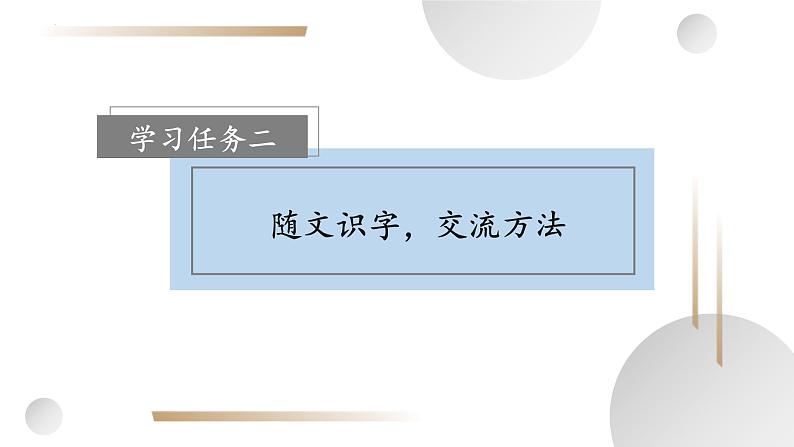 学习任务二

随文识字，交流方法